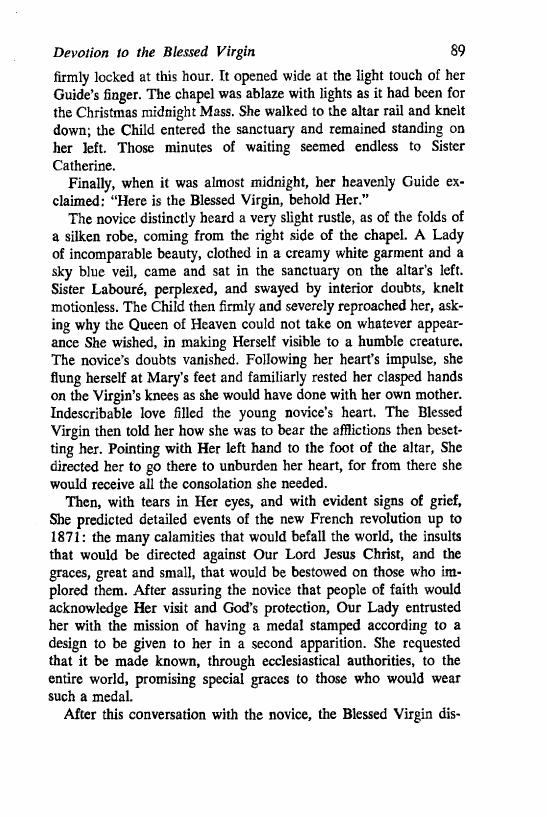 Devotion to the Blessed Virgin 89

firmly locked at this hour. It opened wide at the light touch of her Guide's finger. The chapel was ablaze with lights as it had been for the Christmas midnight Mass. She walked to the altar rail and knelt down; the Child entered the sanctuary and remained standing on her left. Those minutes of waiting seemed endless to Sister Catherine.

Finally, when it was almost midnight, her heavenly Guide exclaimed: "Here is the Blessed Virgin, behold Her."

The novice distinctly heard a very slight rustle, as of the folds of a silken robe, coming from the right side of the chapel. A Lady of incomparable beauty, clothed in a creamy white garment and a sky blue veil, came and sat in the sanctuary on the altar's left. Sister Labouré, perplexed, and swayed by interior doubts, knelt motionless. The Child then firmly and severely reproached her, asking why the Queen of Heaven could not take on whatever appearance She wished, in making Herself visible to a humble creature. The novice's doubts vanished. Following her heart's impulse, she flung herself at Mary's feet and familiarly rested her clasped hands on the Virgin's knees as she would have done with her own mother. Indescribable love filled the young novice's heart. The Blessed Virgin then told her how she was to bear the afflictions then besetting her. Pointing with Her left hand to the foot of the altar, She directed her to go there to unburden her heart, for from there she would receive all the consolation she needed.

Then, with tears in Her eyes, and with evident signs of grief, She predicted detailed events of the new French revolution up to 1871: the many calamities that would befall the world, the insults that would be directed against Our Lord Jesus Christ, and the graces, great and small, that would be bestowed on those who implored them. After assuring the novice that people of faith would acknowledge Her visit and God's protection, Our Lady entrusted her with the mission of having a medal stamped according to a design to be given to her in a second apparition. She requested that it be made known, through ecclesiastical authorities, to the entire world, promising special graces to those who would wear such a medal.

After this conversation with the novice, the Blessed Virgin dis-